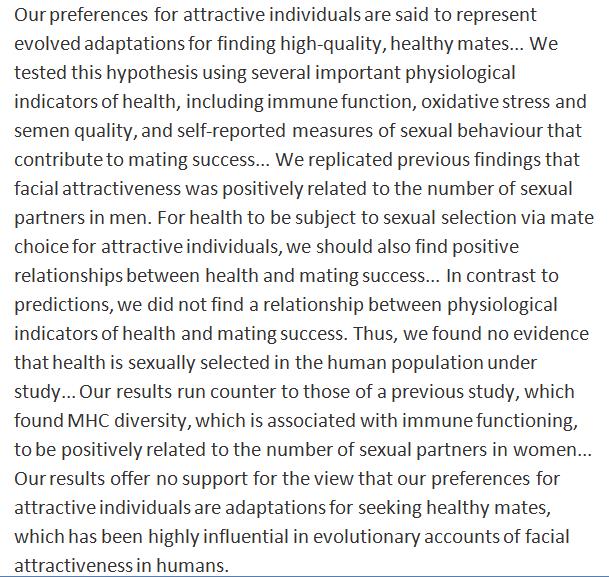 Our preferences for attractive individuals are said to represent evolved adaptations for finding high-quality, healthy mates... We tested this hypothesis using several important physiological indicators of health, including immune function, oxidative stress and semen quality, and self-reported measures of sexual behaviour that contribute to mating success... We replicated previous findings that facial attractiveness was positively related to the number of sexual partners in men. For health to be subject to sexual selection via mate choice for attractive individuals, we should also find positive relationships between health and mating success... In contrast to predictions, we did not find a relationship between physiological indicators of health and mating success. Thus, we found no evidence that health is sexually selected in the human population under study... Our results run counter to those of a previous study, which found MHC diversity, which is associated with immune functioning, to be positively related to the number of sexual partners in women... Our results offer no support for the view that our preferences for attractive individuals are adaptations for seeking healthy mates, which has been highly influential in evolutionary accounts of facial attractiveness in humans.